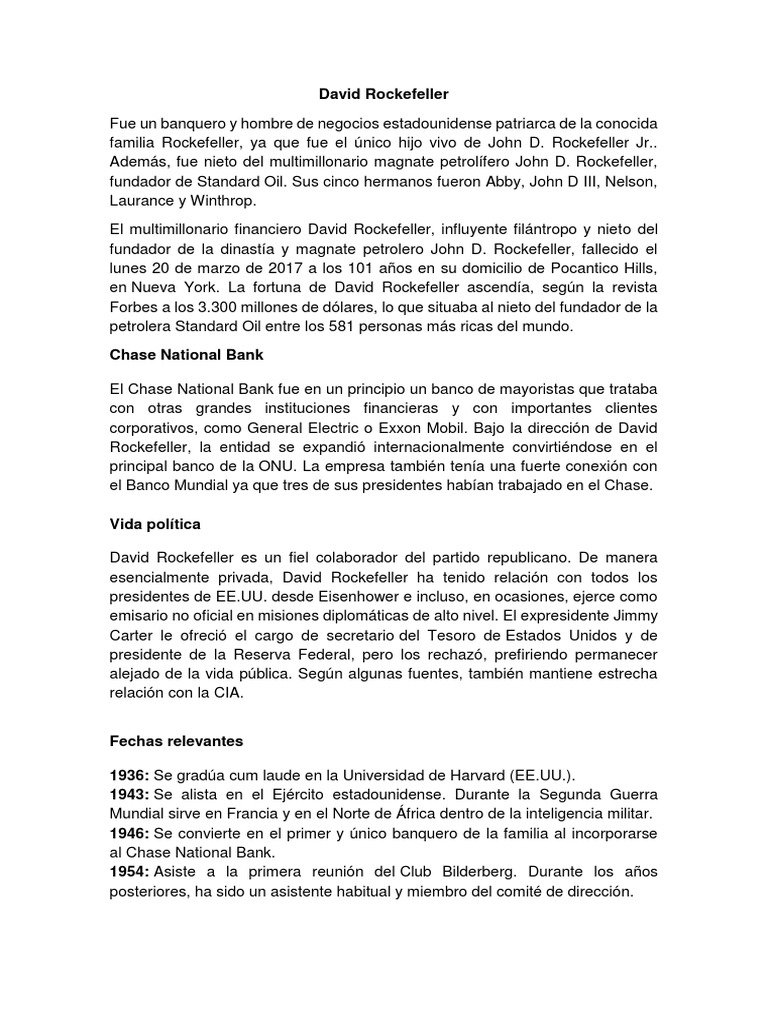 David Rockefeller

Fue un banquero y hombre de negocios estadounidense patriarca de la conocida familia Rockefeller, ya que fue el único hijo vivo de John D. Rockefeller Jr.. Además, fue nieto del multimillonario magnate petrolífero John D. Rockefeller, fundador de Standard Oil. Sus cinco hermanos fueron Abby, John D III, Nelson, Laurance y Winthrop.

El multimillonario financiero David Rockefeller, influyente filántropo y nieto del fundador de la dinastía y magnate petrolero John D. Rockefeller, fallecido el lunes 20 de marzo de 2017 a los 101 años en su domicilio de Pocantico Hills, en Nueva York. La fortuna de David Rockefeller ascendía, según la revista Forbes a los 3.300 millones de dólares, lo que situaba al nieto del fundador de la petrolera Standard Oil entre los 581 personas más ricas del mundo.

Chase National Bank

El Chase National Bank fue en un principio un banco de mayoristas que trataba con otras grandes instituciones financieras y con importantes clientes corporativos, como General Electric o Exxon Mobil. Bajo la dirección de David Rockefeller, la entidad se expandió internacionalmente convirtiéndose en el principal banco de la ONU. La empresa también tenía una fuerte conexión con el Banco Mundial ya que tres de sus presidentes habían trabajado en el Chase.

Vida política

David Rockefeller es un fiel colaborador del partido republicano. De manera esencialmente privada, David Rockefeller ha tenido relación con todos los presidentes de EE.UU. desde Eisenhower e incluso, en ocasiones, ejerce como emisario no oficial en misiones diplomáticas de alto nivel. El expresidente Jimmy Carter le ofreció el cargo de secretario del Tesoro de Estados Unidos y de presidente de la Reserva Federal, pero los rechazó, prefiriendo permanecer alejado de la vida pública. Según algunas fuentes, también mantiene estrecha relación con la CIA.

Fechas relevantes

1936: Se gradúa cum laude en la Universidad de Harvard (EE.UU.).
1943: Se alista en el Ejército estadounidense. Durante la Segunda Guerra Mundial sirve en Francia y en el Norte de África dentro de la inteligencia militar.
1946: Se convierte en el primer y único banquero de la familia al incorporarse al Chase National Bank.
1954: Asiste a la primera reunión del Club Bilderberg. Durante los años posteriores, ha sido un asistente habitual y miembro del comité de dirección.